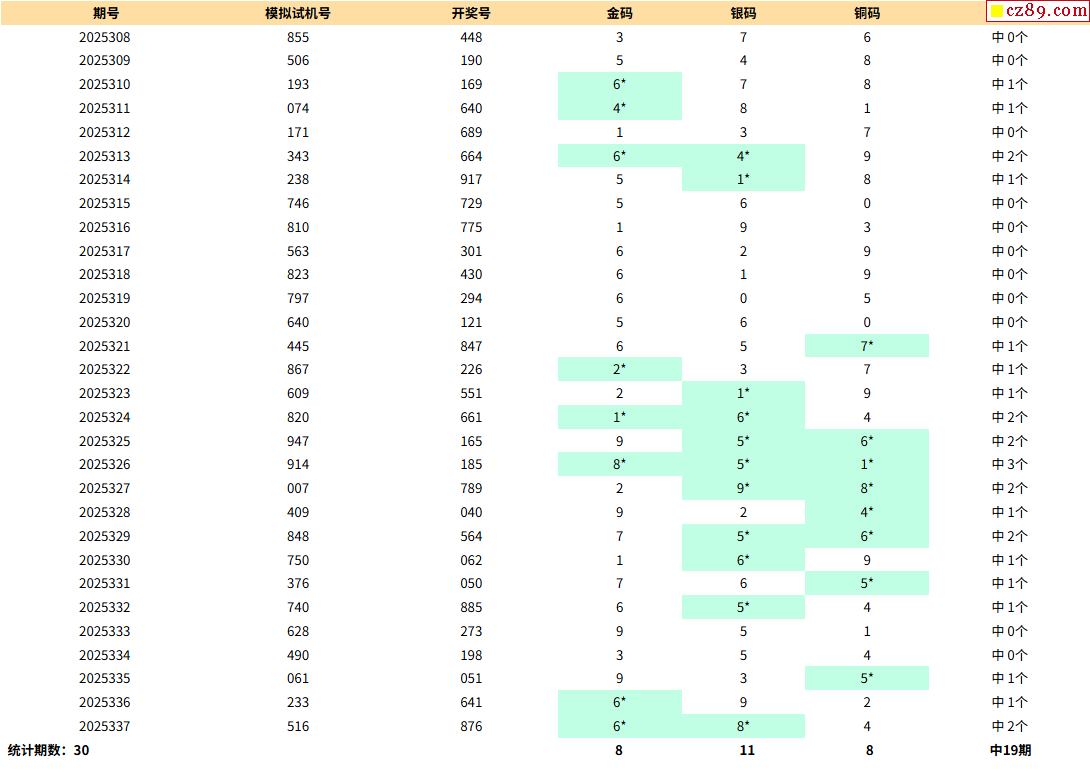 | 期号 | 模拟试机号 | 开奖号 | 金码 | 银码 | 铜码 | cz89.com |
|---|---|---|---|---|---|---|
| 2025308 | 855 | 448 | 3 | 7 | 6 | 中0个 |
| 2025309 | 506 | 190 | 5 | 4 | 8 | 中0个 |
| 2025310 | 193 | 169 | 6* | 7 | 8 | 中1个 |
| 2025311 | 074 | 640 | 4* | 8 | 1 | 中1个 |
| 2025312 | 171 | 689 | 1 | 3 | 7 | 中0个 |
| 2025313 | 343 | 664 | 6* | 4* | 9 | 中2个 |
| 2025314 | 238 | 917 | 5 | 1* | 8 | 中1个 |
| 2025315 | 746 | 729 | 5 | 6 | 0 | 中0个 |
| 2025316 | 810 | 775 | 1 | 9 | 3 | 中0个 |
| 2025317 | 563 | 301 | 6 | 2 | 9 | 中0个 |
| 2025318 | 823 | 430 | 6 | 1 | 9 | 中0个 |
| 2025319 | 797 | 294 | 6 | 0 | 5 | 中0个 |
| 2025320 | 640 | 121 | 5 | 6 | 0 | 中0个 |
| 2025321 | 445 | 847 | 6 | 5 | 7* | 中1个 |
| 2025322 | 867 | 226 | 2* | 3 | 7 | 中1个 |
| 2025323 | 609 | 551 | 2 | 1* | 9 | 中1个 |
| 2025324 | 820 | 661 | 1* | 6* | 4 | 中2个 |
| 2025325 | 947 | 165 | 9 | 5* | 6* | 中2个 |
| 2025326 | 914 | 185 | 8* | 5* | 1* | 中3个 |
| 2025327 | 007 | 789 | 2 | 9* | 8* | 中2个 |
| 2025328 | 409 | 040 | 9 | 2 | 4* | 中1个 |
| 2025329 | 848 | 564 | 7 | 5* | 6* | 中2个 |
| 2025330 | 750 | 062 | 1 | 6* | 9 | 中1个 |
| 2025331 | 376 | 050 | 7 | 6 | 5* | 中1个 |
| 2025332 | 740 | 885 | 6 | 5* | 4 | 中1个 |
| 2025333 | 628 | 273 | 9 | 5 | 1 | 中0个 |
| 2025334 | 490 | 198 | 3 | 5 | 4 | 中0个 |
| 2025335 | 061 | 051 | 9 | 3 | 5* | 中1个 |
| 2025336 | 233 | 641 | 6* | 9 | 2 | 中1个 |
| 2025337 | 516 | 876 | 6* | 8* | 4 | 中2个 |
| 统计期数：30 | | | 8 | 11 | 8 | 中19期 |